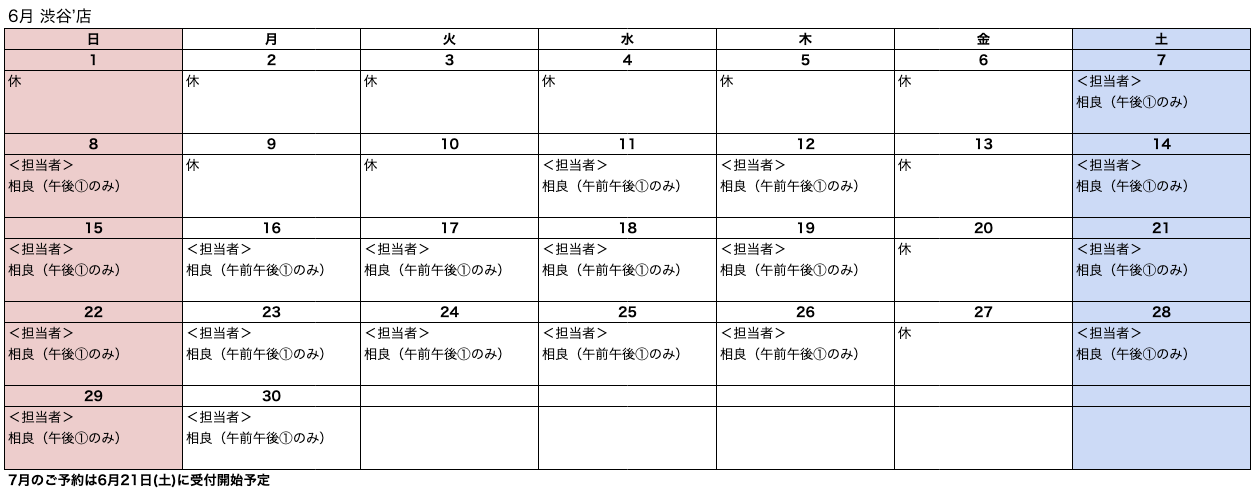 6月 渋谷'店

| 日 | 月 | 火 | 水 | 木 | 金 | 土 |
|---|---|---|---|---|---|---|
| 1 | 2 | 3 | 4 | 5 | 6 | 7 |
| 休 | 休 | 休 | 休 | 休 | 休 | <担当者> 相良（午後①のみ） |
| 8 | 9 | 10 | 11 | 12 | 13 | 14 |
| <担当者> 相良（午後①のみ） | 休 | 休 | <担当者> 相良（午前午後①のみ） | <担当者> 相良（午前午後①のみ） | 休 | <担当者> 相良（午後①のみ） |
| 15 | 16 | 17 | 18 | 19 | 20 | 21 |
| <担当者> 相良（午後①のみ） | <担当者> 相良（午前午後①のみ） | <担当者> 相良（午前午後①のみ） | <担当者> 相良（午前午後①のみ） | <担当者> 相良（午前午後①のみ） | 休 | <担当者> 相良（午後①のみ） |
| 22 | 23 | 24 | 25 | 26 | 27 | 28 |
| <担当者> 相良（午後①のみ） | <担当者> 相良（午前午後①のみ） | <担当者> 相良（午前午後①のみ） | <担当者> 相良（午前午後①のみ） | <担当者> 相良（午前午後①のみ） | 休 | <担当者> 相良（午後①のみ） |
| 29 | 30 | | | | | |
| <担当者> 相良（午後①のみ） | <担当者> 相良（午前午後①のみ） | | | | | |

7月のご予約は6月21日(土)に受付開始予定